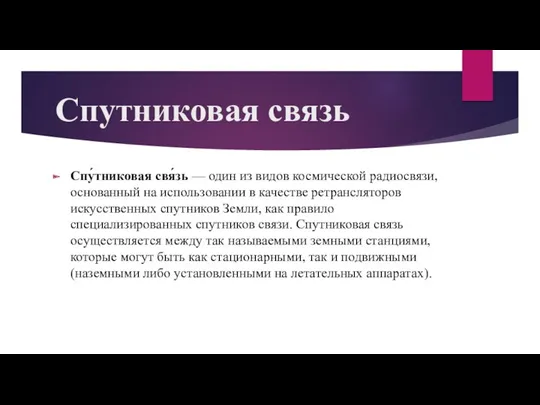 Спутниковая связь

Спу́тниковая свя́зь — один из видов космической радиосвязи, основанный на использовании в качестве ретрансляторов искусственных спутников Земли, как правило специализированных спутников связи. Спутниковая связь осуществляется между так называемыми земными станциями, которые могут быть как стационарными, так и подвижными (наземными либо установленными на летательных аппаратах).